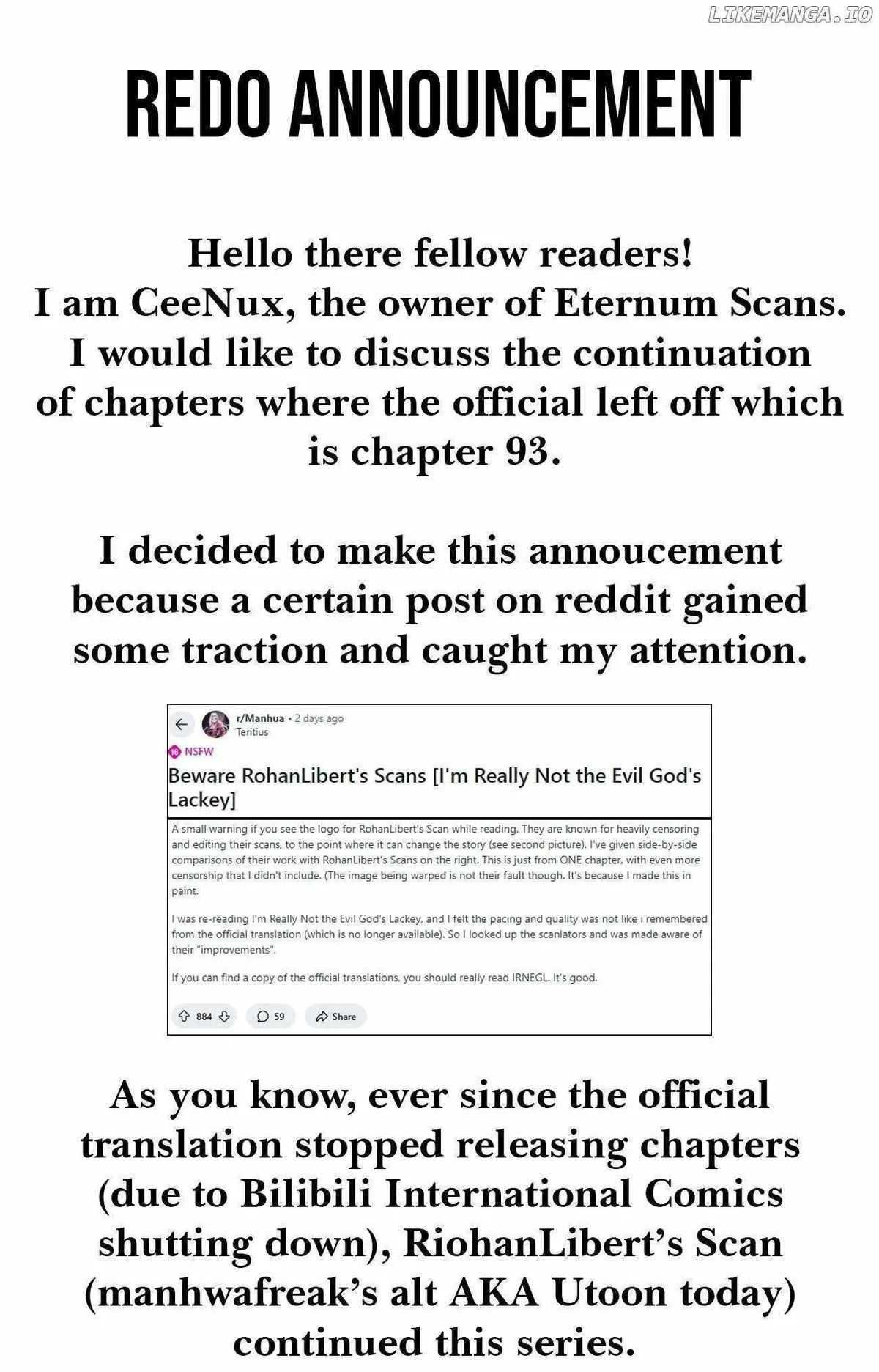 LIKEMANGA.IO

REDO ANNOUNCEMENT

Hello there fellow readers!
I am CeeNux, the owner of Eternum Scans.
I would like to discuss the continuation of chapters where the official left off which is chapter 93.

I decided to make this annoucement because a certain post on reddit gained some traction and caught my attention.

r/Manhua • 2 days ago
Teritius
18 NSFW
Beware RohanLibert's Scans [I'm Really Not the Evil God's Lackey]

A small warning if you see the logo for RohanLibert's Scan while reading. They are known for heavily censoring and editing their scans, to the point where it can change the story (see second picture). I've given side-by-side comparisons of their work with RohanLibert's Scans on the right. This is just from ONE chapter, with even more censorship that I didn't include. (The image being warped is not their fault though. It's because I made this in paint.

I was re-reading I'm Really Not the Evil God's Lackey, and I felt the pacing and quality was not like i remembered from the official translation (which is no longer available). So I looked up the scanlators and was made aware of their "improvements".

If you can find a copy of the official translations, you should really read IRNEGL. It's good.

884 59 Share

As you know, ever since the official translation stopped releasing chapters (due to Bilibili International Comics shutting down), RiohanLibert's Scan (manhwafreak's alt AKA Utoon today) continued this series.